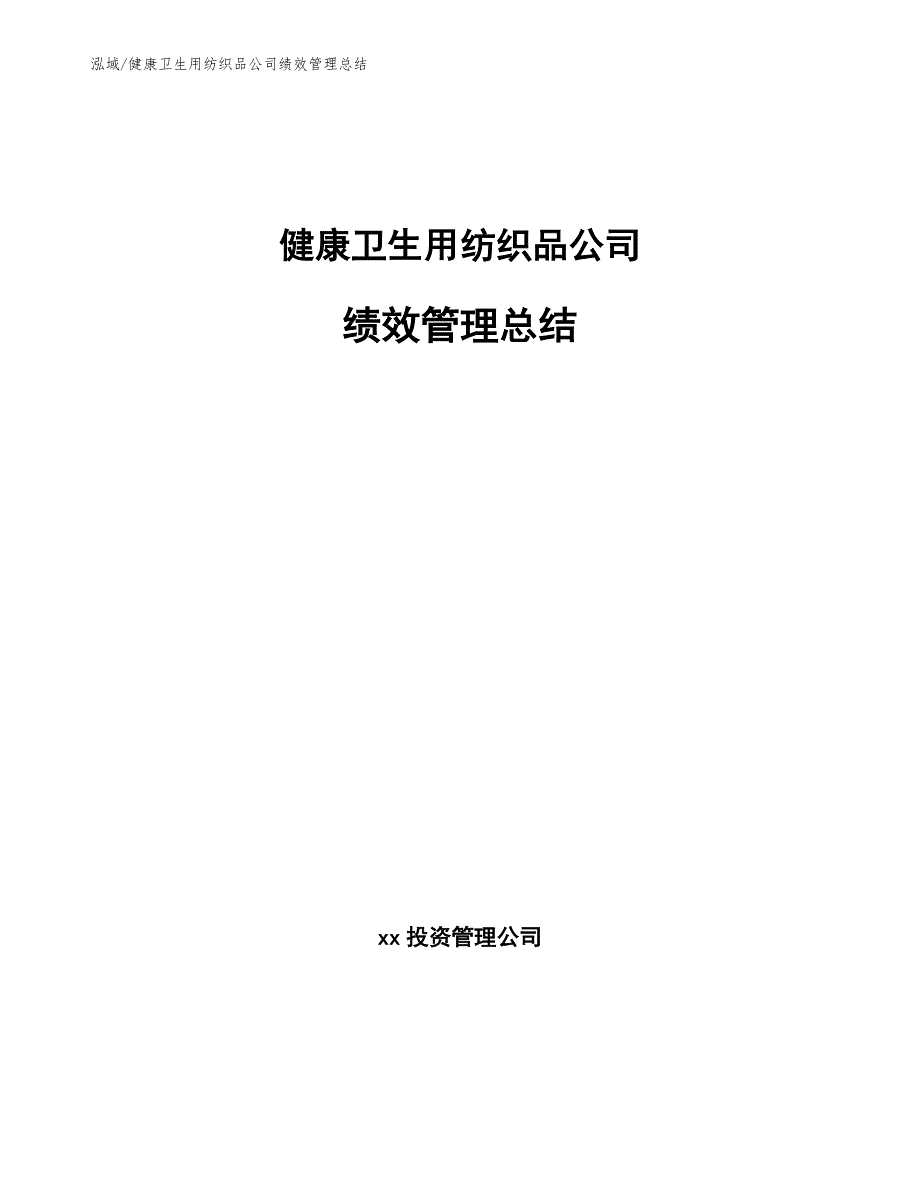 泓域/健康卫生用纺织品公司绩效管理总结

健康卫生用纺织品公司

绩效管理总结

xx 投资管理公司